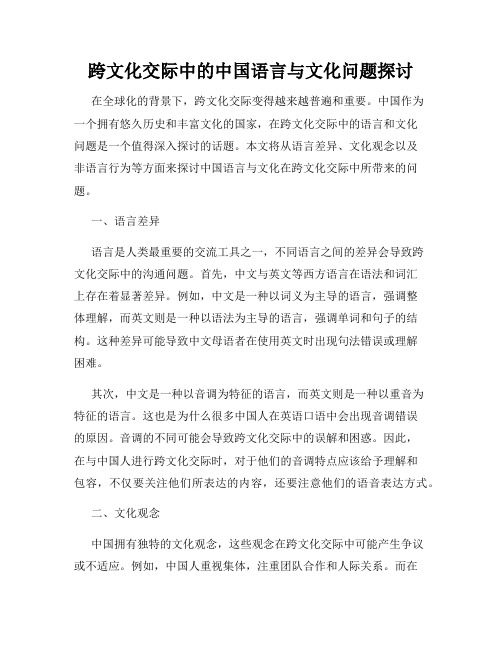 跨文化交际中的中国语言与文化问题探讨

在全球化的背景下，跨文化交际变得越来越普遍和重要。中国作为一个拥有悠久历史和丰富文化的国家，在跨文化交际中的语言和文化问题是一个值得深入探讨的话题。本文将从语言差异、文化观念以及非语言行为等方面来探讨中国语言与文化在跨文化交际中所带来的问题。

一、语言差异

语言是人类最重要的交流工具之一，不同语言之间的差异会导致跨文化交际中的沟通问题。首先，中文与英文等西方语言在语法和词汇上存在着显著差异。例如，中文是一种以词义为主导的语言，强调整体理解，而英文则是一种以语法为主导的语言，强调单词和句子的结构。这种差异可能导致中文母语者在使用英文时出现句法错误或理解困难。

其次，中文是一种以音调为特征的语言，而英文则是一种以重音为特征的语言。这也是为什么很多中国人在英语口语中会出现音调错误的原因。音调的不同可能会导致跨文化交际中的误解和困惑。因此，在与中国人进行跨文化交际时，对于他们的音调特点应该给予理解和包容，不仅要关注他们所表达的内容，还要注意他们的语音表达方式。

二、文化观念

中国拥有独特的文化观念，这些观念在跨文化交际中可能产生争议或不适应。例如，中国人重视集体，注重团队合作和人际关系。而在